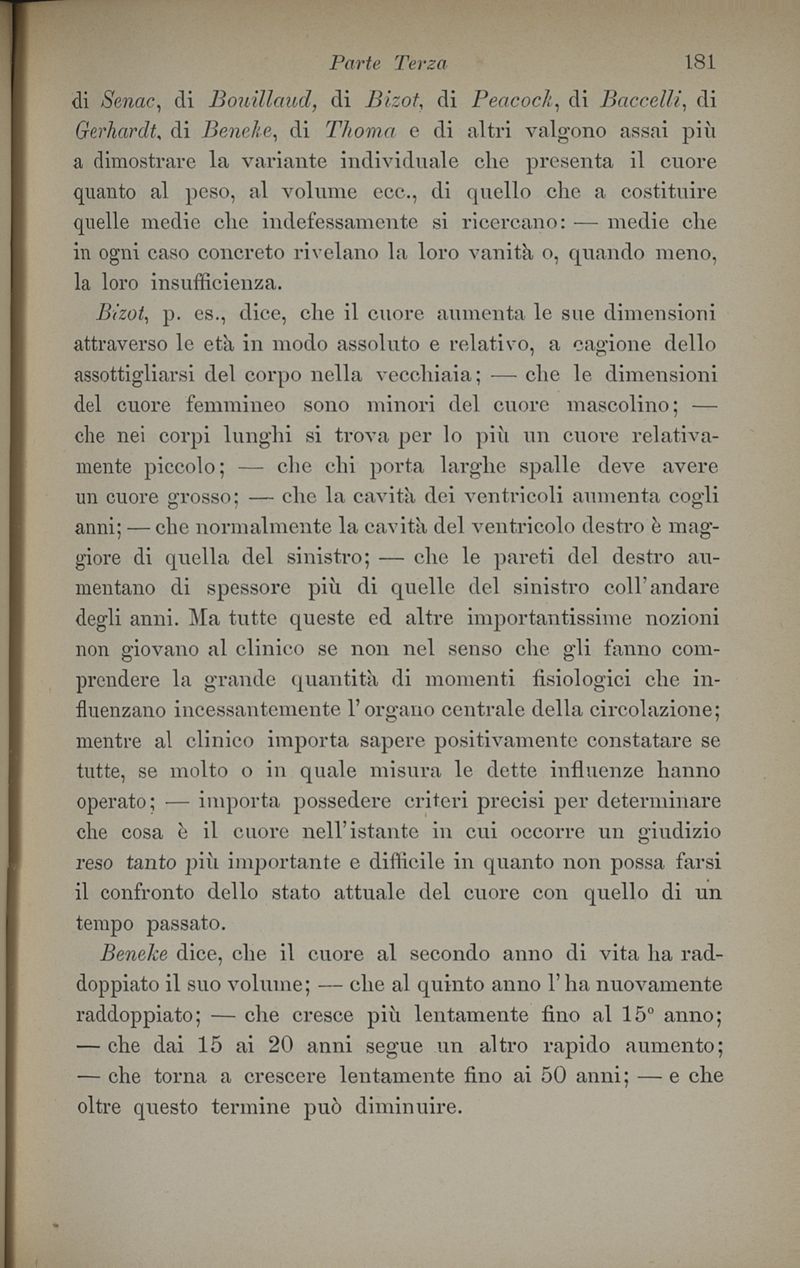 Parte Terza 181

di Senac, di Bouillaud, di Bizot, di Peacock, di Baccelli, di Gerhardt, di Beneke, di Thoma e di altri valgono assai più a dimostrare la variante individuale che presenta il cuore quanto al peso, al volume ecc., di quello che a costituire quelle medie che indefessamente si ricercano: — medie che in ogni caso concreto rivelano la loro vanità o, quando meno, la loro insufficienza.

Bizot, p. es., dice, che il cuore aumenta le sue dimensioni attraverso le età in modo assoluto e relativo, a cagione dello assottigliarsi del corpo nella vecchiaia; — che le dimensioni del cuore femmineo sono minori del cuore mascolino; — che nei corpi lunghi si trova per lo più un cuore relativamente piccolo; — che chi porta larghe spalle deve avere un cuore grosso; — che la cavità dei ventricoli aumenta cogli anni; — che normalmente la cavità del ventricolo destro è maggiore di quella del sinistro; — che le pareti del destro aumentano di spessore più di quelle del sinistro coll'andare degli anni. Ma tutte queste ed altre importantissime nozioni non giovano al clinico se non nel senso che gli fanno comprendere la grande quantità di momenti fisiologici che influenzano incessantemente l'organo centrale della circolazione; mentre al clinico importa sapere positivamente constatare se tutte, se molto o in quale misura le dette influenze hanno operato; — importa possedere criteri precisi per determinare che cosa è il cuore nell'istante in cui occorre un giudizio reso tanto più importante e difficile in quanto non possa farsi il confronto dello stato attuale del cuore con quello di un tempo passato.

Beneke dice, che il cuore al secondo anno di vita ha raddoppiato il suo volume; — che al quinto anno l'ha nuovamente raddoppiato; — che cresce più lentamente fino al 15° anno; — che dai 15 ai 20 anni segue un altro rapido aumento; — che torna a crescere lentamente fino ai 50 anni; — e che oltre questo termine può diminuire.